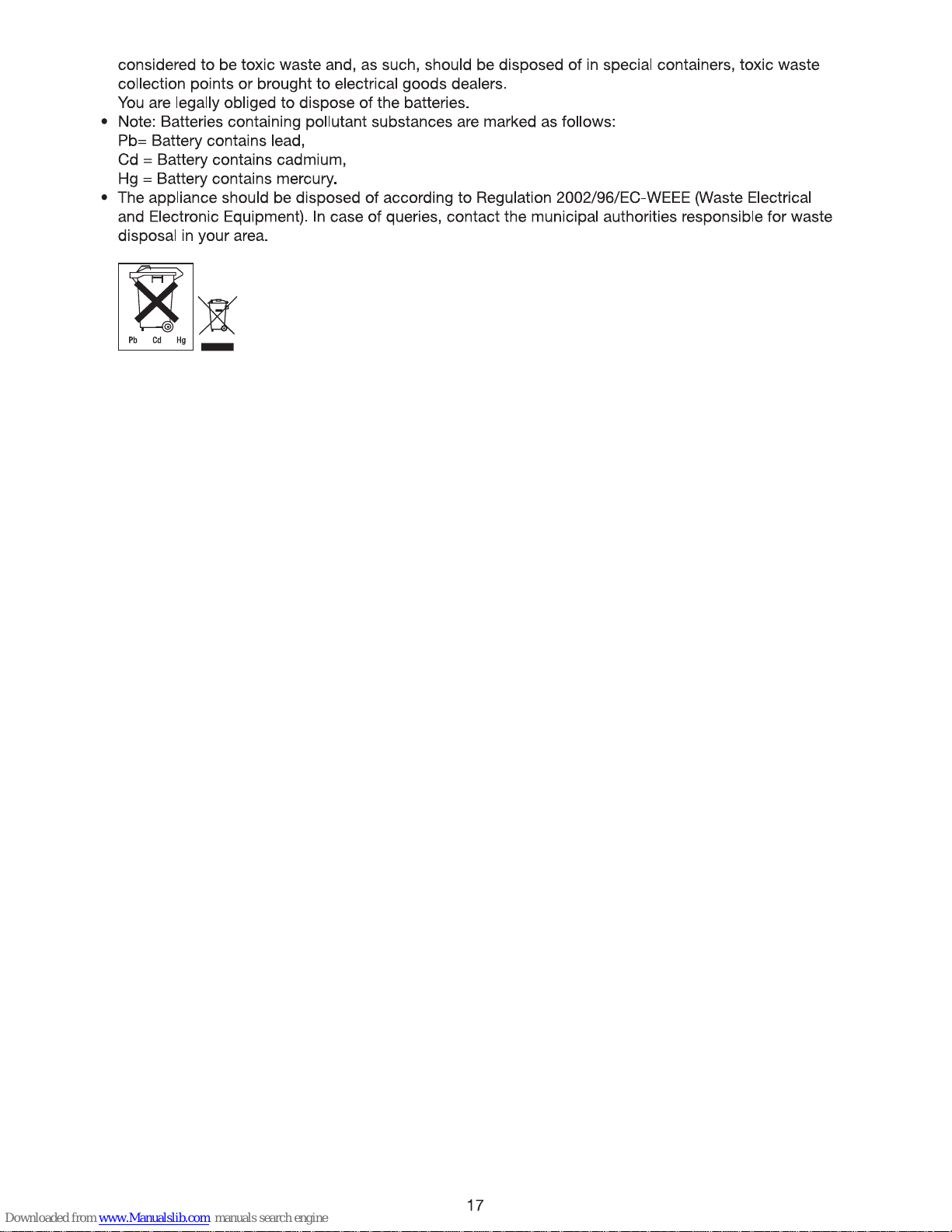 considered to be toxic waste and, as such, should be disposed of in special containers, toxic waste collection points or brought to electrical goods dealers.
You are legally obliged to dispose of the batteries.

• Note: Batteries containing pollutant substances are marked as follows:
Pb= Battery contains lead,
Cd = Battery contains cadmium,
Hg = Battery contains mercury.

• The appliance should be disposed of according to Regulation 2002/96/EC-WEEE (Waste Electrical and Electronic Equipment). In case of queries, contact the municipal authorities responsible for waste disposal in your area.

Pb Cd Hg

17

Downloaded from www.Manualslib.com manuals search engine